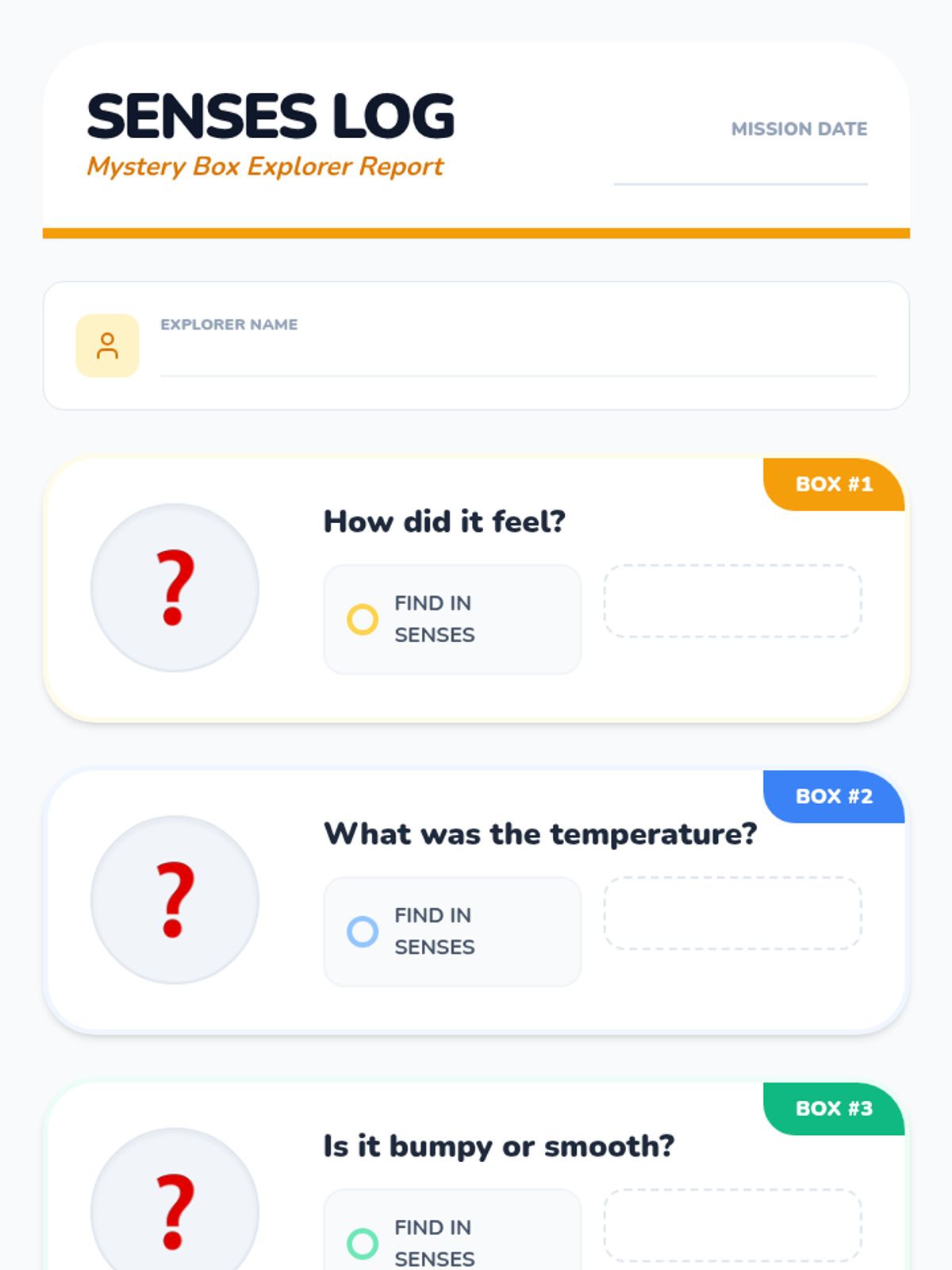 SENSES LOG
Mystery Box Explorer Report

MISSION DATE

____

EXPLORER NAME

____

BOX #1

?

How did it feel?

FIND IN SENSES

BOX #2

?

What was the temperature?

FIND IN SENSES

BOX #3

?

Is it bumpy or smooth?

FIND IN SENSES